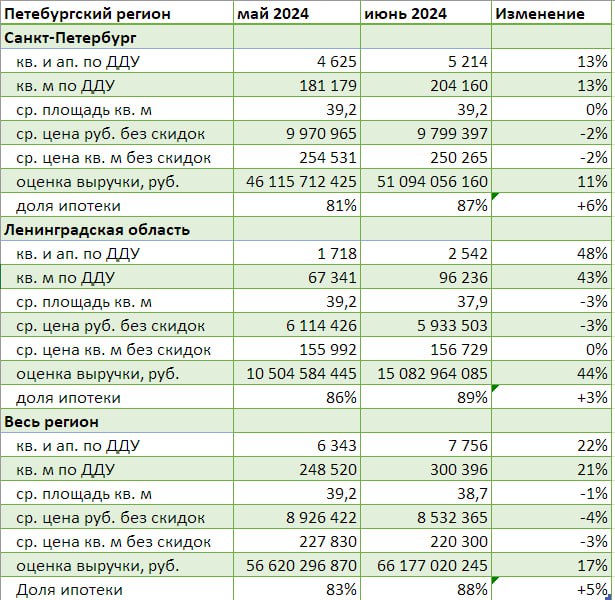 | Петебургский регион | май 2024 | июнь 2024 | Изменение |
|---|---|---|---|
| Санкт-Петербург | | | |
| кв. и ап. по ДДУ | 4 625 | 5 214 | 13% |
| кв. м по ДДУ | 181 179 | 204 160 | 13% |
| ср. площадь кв. м | 39,2 | 39,2 | 0% |
| ср. цена руб. без скидок | 9 970 965 | 9 799 397 | -2% |
| ср. цена кв. м без скидок | 254 531 | 250 265 | -2% |
| оценка выручки, руб. | 46 115 712 425 | 51 094 056 160 | 11% |
| доля ипотеки | 81% | 87% | +6% |
| Ленинградская область | | | |
| кв. и ап. по ДДУ | 1 718 | 2 542 | 48% |
| кв. м по ДДУ | 67 341 | 96 236 | 43% |
| ср. площадь кв. м | 39,2 | 37,9 | -3% |
| ср. цена руб. без скидок | 6 114 426 | 5 933 503 | -3% |
| ср. цена кв. м без скидок | 155 992 | 156 729 | 0% |
| оценка выручки, руб. | 10 504 584 445 | 15 082 964 085 | 44% |
| доля ипотеки | 86% | 89% | +3% |
| Весь регион | | | |
| кв. и ап. по ДДУ | 6 343 | 7 756 | 22% |
| кв. м по ДДУ | 248 520 | 300 396 | 21% |
| ср. площадь кв. м | 39,2 | 38,7 | -1% |
| ср. цена руб. без скидок | 8 926 422 | 8 532 365 | -4% |
| ср. цена кв. м без скидок | 227 830 | 220 300 | -3% |
| оценка выручки, руб. | 56 620 296 870 | 66 177 020 245 | 17% |
| Доля ипотеки | 83% | 88% | +5% |